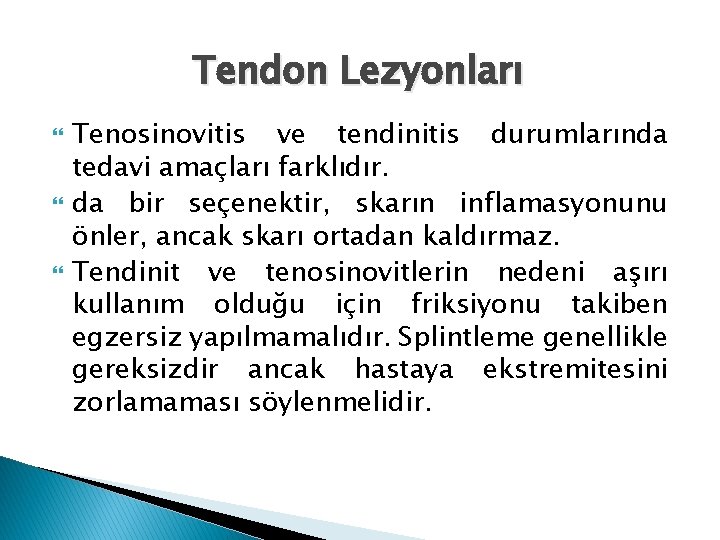 Tendon Lezyonları

Tenosinovitis ve tendinitis durumlarında tedavi amaçları farklıdır.

da bir seçenektir, skarın inflamasyonunu önler, ancak skarı ortadan kaldırmaz.

Tendinit ve tenosinovitlerin nedeni aşırı kullanım olduğu için friksiyonu takiben egzersiz yapılmamalıdır. Splintleme genellikle gereksizdir ancak hastaya ekstremitesini zorlamaması söylenmelidir.